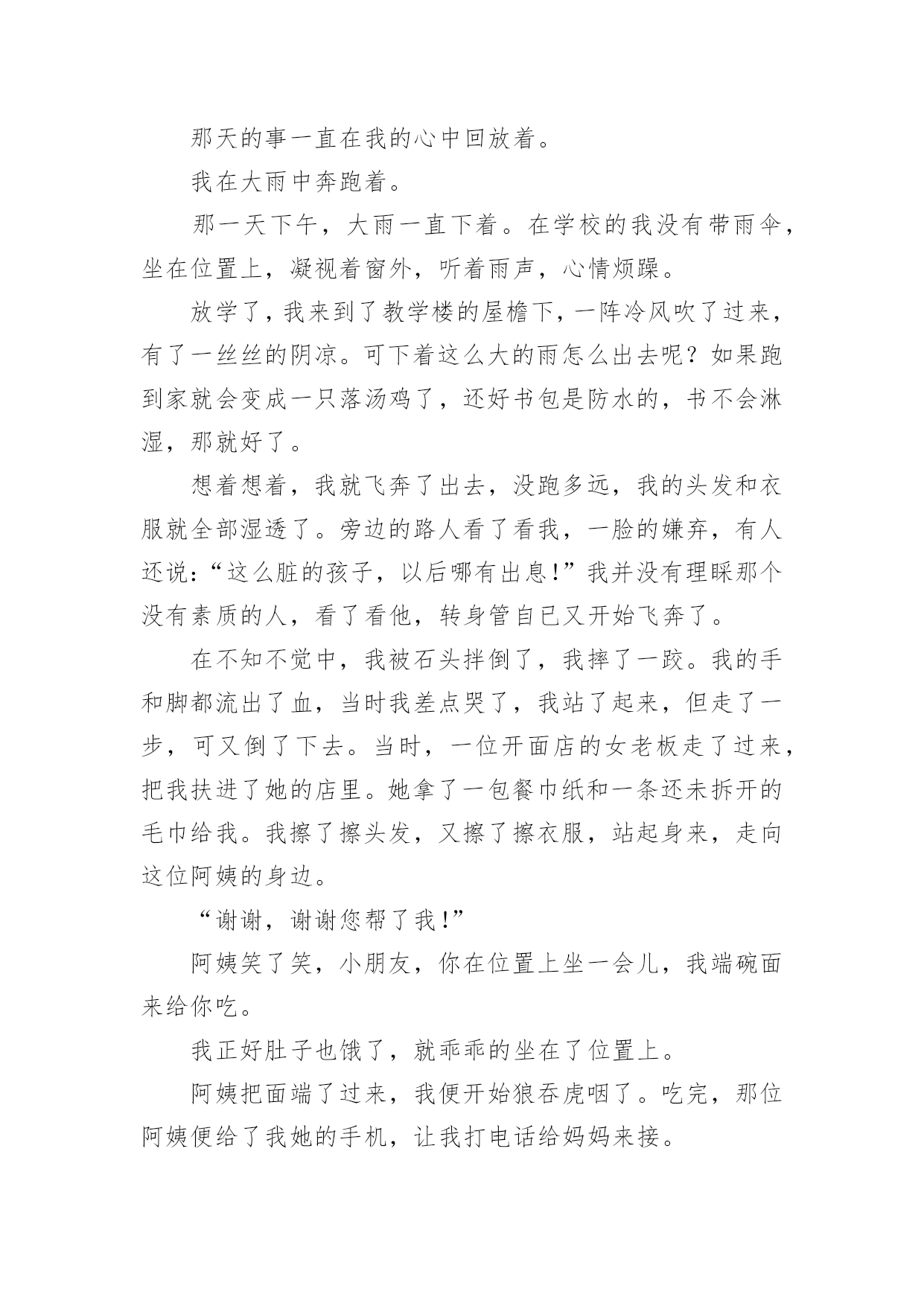 那天的事一直在我的心中回放着。

我在大雨中奔跑着。

那一天下午，大雨一直下着。在学校的我没有带雨伞，坐在位置上，凝视着窗外，听着雨声，心情烦躁。

放学了，我来到了教学楼的屋檐下，一阵冷风吹了过来，有了一丝丝的阴凉。可下着这么大的雨怎么出去呢？如果跑到家就会变成一只落汤鸡了，还好书包是防水的，书不会淋湿，那就好了。

想着想着，我就飞奔了出去，没跑多远，我的头发和衣服就全部湿透了。旁边的路人看了看我，一脸的嫌弃，有人还说：“这么脏的孩子，以后哪有出息！”我并没有理睬那个没有素质的人，看了看他，转身管自已又开始飞奔了。

在不知不觉中，我被石头拌倒了，我摔了一跤。我的手和脚都流出了血，当时我差点哭了，我站了起来，但走了一步，可又倒了下去。当时，一位开面店的女老板走了过来，把我扶进了她的店里。她拿了一包餐巾纸和一条还未拆开的毛巾给我。我擦了擦头发，又擦了擦衣服，站起身来，走向这位阿姨的身边。

“谢谢，谢谢您帮了我！”

阿姨笑了笑，小朋友，你在位置上坐一会儿，我端碗面来给你吃。

我正好肚子也饿了，就乖乖的坐在了位置上。

阿姨把面端了过来，我便开始狼吞虎咽了。吃完，那位阿姨便给了我她的手机，让我打电话给妈妈来接。